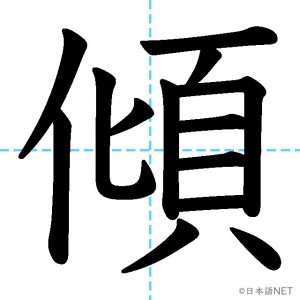 傾

©日本語NET